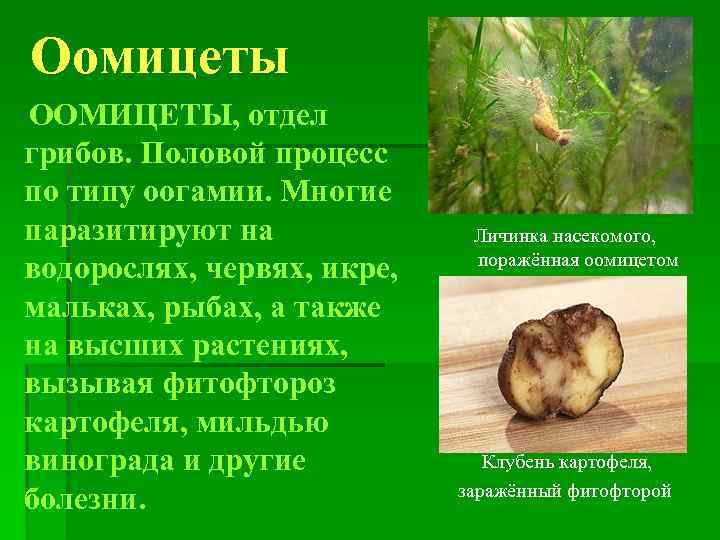 Оомицеты

ООМИЦЕТЫ, отдел грибов. Половой процесс по типу оогамии. Многие паразитируют на водорослях, червях, икре, мальках, рыбах, а также на высших растениях, вызывая фитофтороз картофеля, мильдью винограда и другие болезни.

Личинка насекомого, поражённая оомицетом

Клубень картофеля, заражённый фитофторой